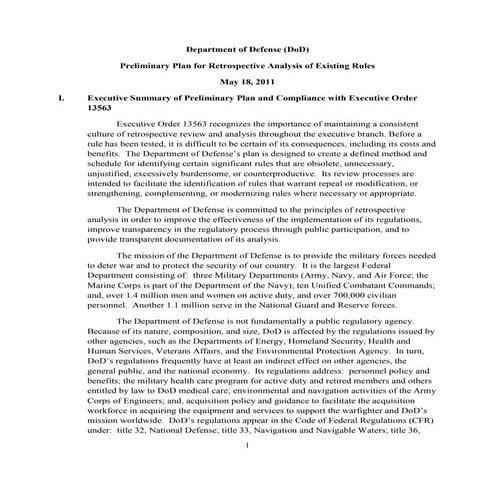 Department of Defense (DoD)

Preliminary Plan for Retrospective Analysis of Existing Rules

May 18, 2011

I. Executive Summary of Preliminary Plan and Compliance with Executive Order 13563

Executive Order 13563 recognizes the importance of maintaining a consistent culture of retrospective review and analysis throughout the executive branch. Before a rule has been tested, it is difficult to be certain of its consequences, including its costs and benefits. The Department of Defense's plan is designed to create a defined method and schedule for identifying certain significant rules that are obsolete, unnecessary, unjustified, excessively burdensome, or counterproductive. Its review processes are intended to facilitate the identification of rules that warrant repeal or modification, or strengthening, complementing, or modernizing rules where necessary or appropriate.

The Department of Defense is committed to the principles of retrospective analysis in order to improve the effectiveness of the implementation of its regulations, improve transparency in the regulatory process through public participation, and to provide transparent documentation of its analysis.

The mission of the Department of Defense is to provide the military forces needed to deter war and to protect the security of our country. It is the largest Federal Department consisting of: three Military Departments (Army, Navy, and Air Force; the Marine Corps is part of the Department of the Navy); ten Unified Combatant Commands; and, over 1.4 million men and women on active duty, and over 700,000 civilian personnel. Another 1.1 million serve in the National Guard and Reserve forces.

The Department of Defense is not fundamentally a public regulatory agency. Because of its nature, composition, and size, DoD is affected by the regulations issued by other agencies, such as the Departments of Energy, Homeland Security, Health and Human Services, Veterans Affairs, and the Environmental Protection Agency. In turn, DoD's regulations frequently have at least an indirect effect on other agencies, the general public, and the national economy. Its regulations address: personnel policy and benefits; the military health care program for active duty and retired members and others entitled by law to DoD medical care; environmental and navigation activities of the Army Corps of Engineers; and, acquisition policy and guidance to facilitate the acquisition workforce in acquiring the equipment and services to support the warfighter and DoD's mission worldwide. DoD's regulations appear in the Code of Federal Regulations (CFR) under: title 32, National Defense; title 33, Navigation and Navigable Waters; title 36,

1